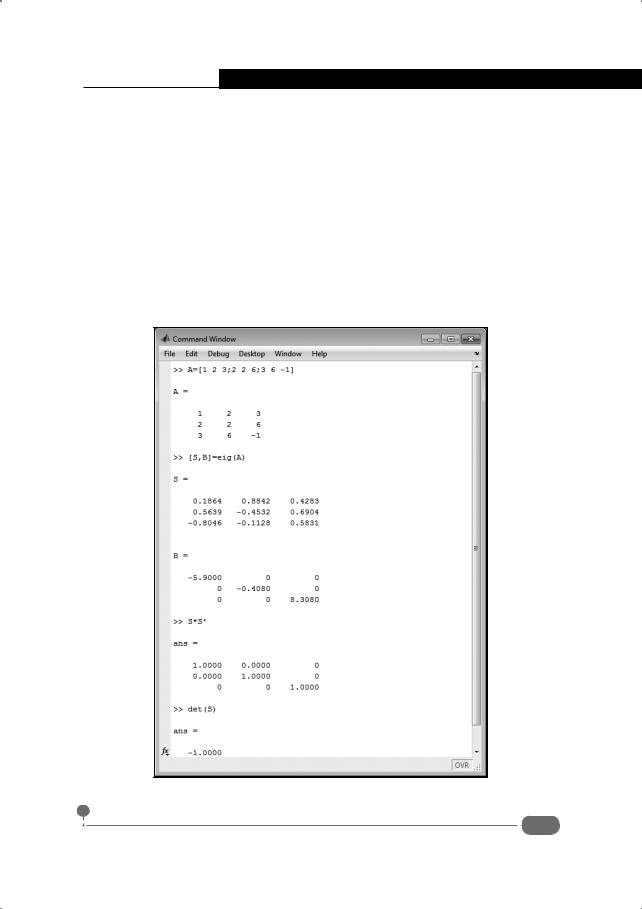 Command Window

File Edit Debug Desktop Window Help

>> A=[1 2 3;2 2 6;3 6 -1]

A =

| 1 | 2 | 3 |
|---|---|---|
| 2 | 2 | 6 |
| 3 | 6 | -1 |

>> [S,B]=eig(A)

S =

| 0.1864 | 0.8842 | 0.4283 |
|---|---|---|
| 0.5639 | -0.4532 | 0.6904 |
| -0.8046 | -0.1128 | 0.5831 |

B =

| -5.9000 | 0 | 0 |
|---|---|---|
| 0 | -0.4080 | 0 |
| 0 | 0 | 8.3080 |

>> S*S'

ans =

| 1.0000 | 0.0000 | 0 |
|---|---|---|
| 0.0000 | 1.0000 | 0 |
| 0 | 0 | 1.0000 |

>> det(S)

ans =

-1.0000

OVR